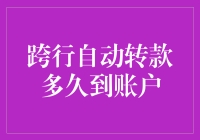 跨行自动转款
多久到账户